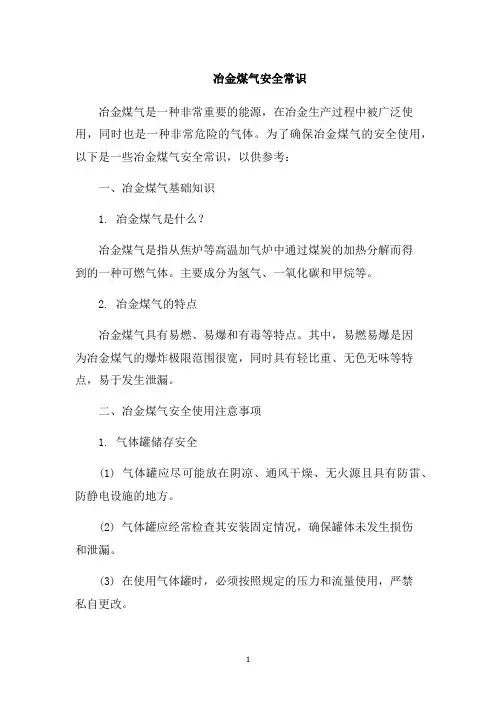 冶金煤气安全常识

冶金煤气是一种非常重要的能源，在冶金生产过程中被广泛使用，同时也是一种非常危险的气体。为了确保冶金煤气的安全使用，以下是一些冶金煤气安全常识，以供参考：

一、冶金煤气基础知识

1. 冶金煤气是什么？

冶金煤气是指从焦炉等高温加气炉中通过煤炭的加热分解而得到的一种可燃气体。主要成分为氢气、一氧化碳和甲烷等。

2. 冶金煤气的特点

冶金煤气具有易燃、易爆和有毒等特点。其中，易燃易爆是因为冶金煤气的爆炸极限范围很宽，同时具有轻比重、无色无味等特点，易于发生泄漏。

二、冶金煤气安全使用注意事项

1. 气体罐储存安全

(1) 气体罐应尽可能放在阴凉、通风干燥、无火源且具有防雷、防静电设施的地方。

(2) 气体罐应经常检查其安装固定情况，确保罐体未发生损伤和泄漏。

(3) 在使用气体罐时，必须按照规定的压力和流量使用，严禁私自更改。

1